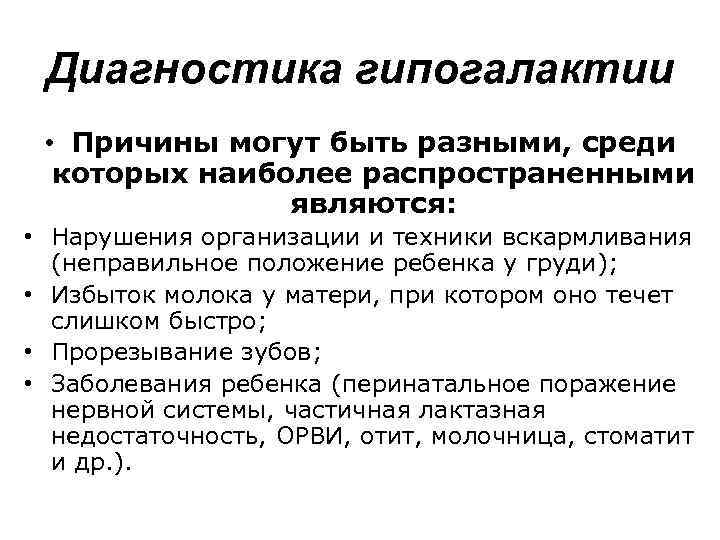 Диагностика гипогалактии

• Причины могут быть разными, среди которых наиболее распространенными являются:
• Нарушения организации и техники вскармливания (неправильное положение ребенка у груди);
• Избыток молока у матери, при котором оно течет слишком быстро;
• Прорезывание зубов;
• Заболевания ребенка (перинатальное поражение нервной системы, частичная лактазная недостаточность, ОРВИ, отит, молочница, стоматит и др.).